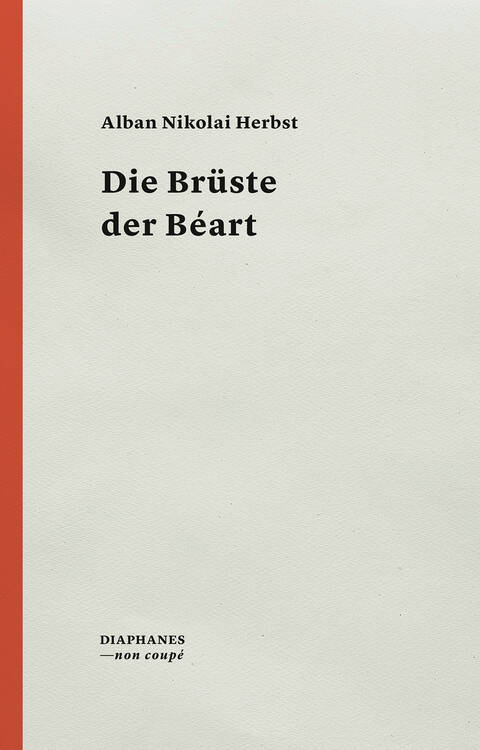 Alban Nikolai Herbst

Die Brüste der Béart

DIAPHANES
—non coupé